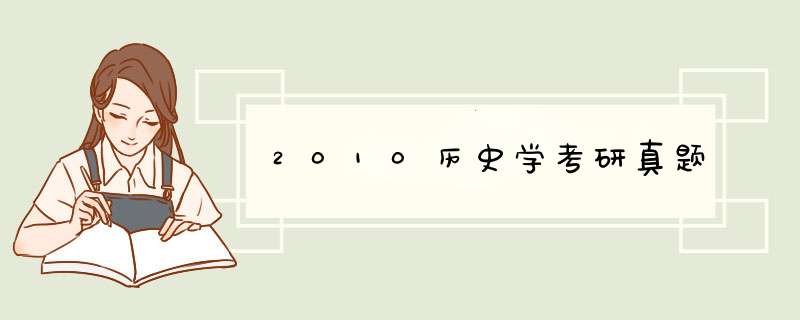 2010历史学考研真题